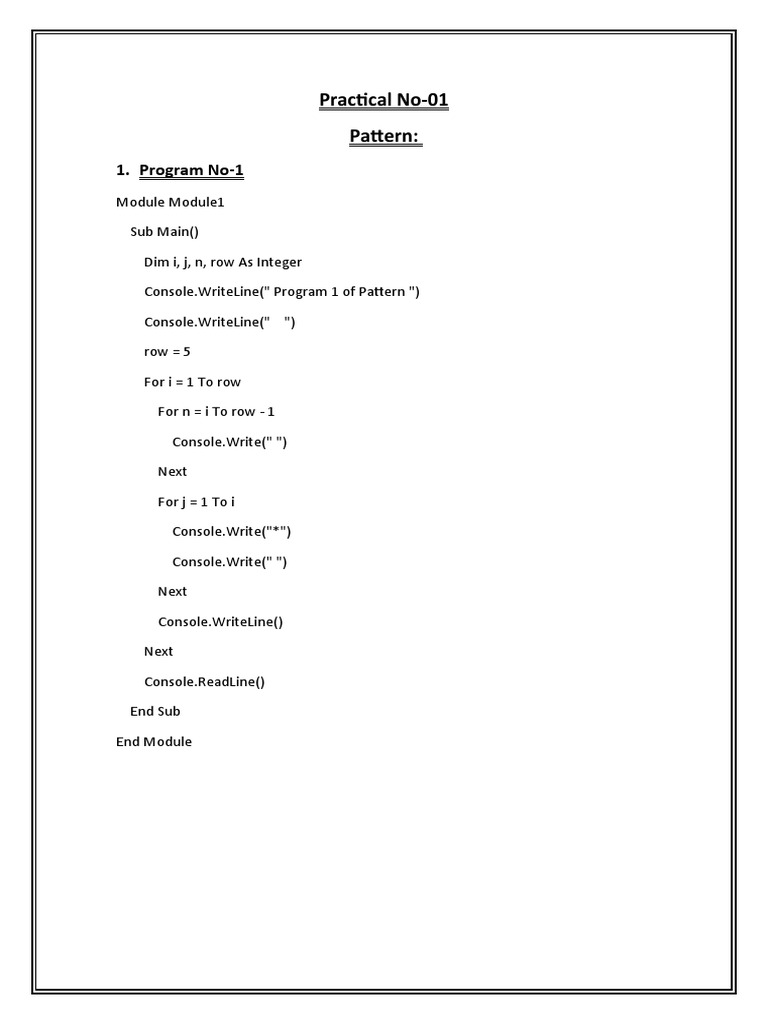 Practical No-01

Pattern:

1. Program No-1

Module Module1

Sub Main()

Dim i, j, n, row As Integer

Console.WriteLine(" Program 1 of Pattern ")

Console.WriteLine("    ")

row = 5

For i = 1 To row

For n = i To row - 1

Console.Write(" ")

Next

For j = 1 To i

Console.Write("*")

Console.Write(" ")

Next

Console.WriteLine()

Next

Console.ReadLine()

End Sub

End Module